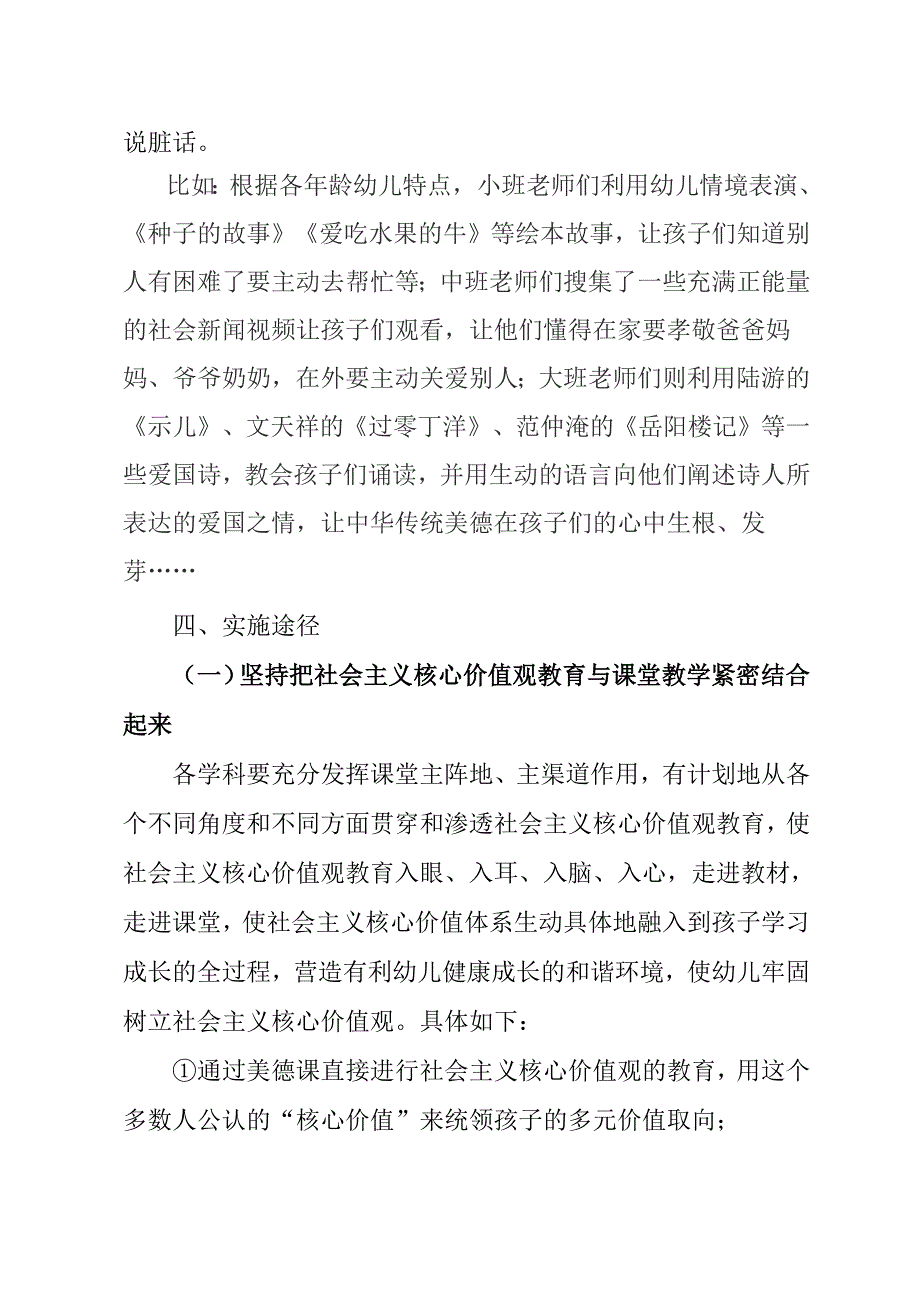 说脏话。

比如：根据各年龄幼儿特点，小班老师们利用幼儿情境表演、《种子的故事》《爱吃水果的牛》等绘本故事，让孩子们知道别人有困难了要主动去帮忙等；中班老师们搜集了一些充满正能量的社会新闻视频让孩子们观看，让他们懂得在家要孝敬爸爸妈妈、爷爷奶奶，在外要主动关爱别人；大班老师们则利用陆游的《示儿》、文天祥的《过零丁洋》、范仲淹的《岳阳楼记》等一些爱国诗，教会孩子们诵读，并用生动的语言向他们阐述诗人所表达的爱国之情，让中华传统美德在孩子们的心中生根、发芽……

四、实施途径

（一）坚持把社会主义核心价值观教育与课堂教学紧密结合起来

各学科要充分发挥课堂主阵地、主渠道作用，有计划地从各个不同角度和不同方面贯穿和渗透社会主义核心价值观教育，使社会主义核心价值观教育入眼、入耳、入脑、入心，走进教材，走进课堂，使社会主义核心价值体系生动具体地融入到孩子学习成长的全过程，营造有利幼儿健康成长的和谐环境，使幼儿牢固树立社会主义核心价值观。具体如下：

①通过美德课直接进行社会主义核心价值观的教育，用这个多数人公认的“核心价值”来统领孩子的多元价值取向；